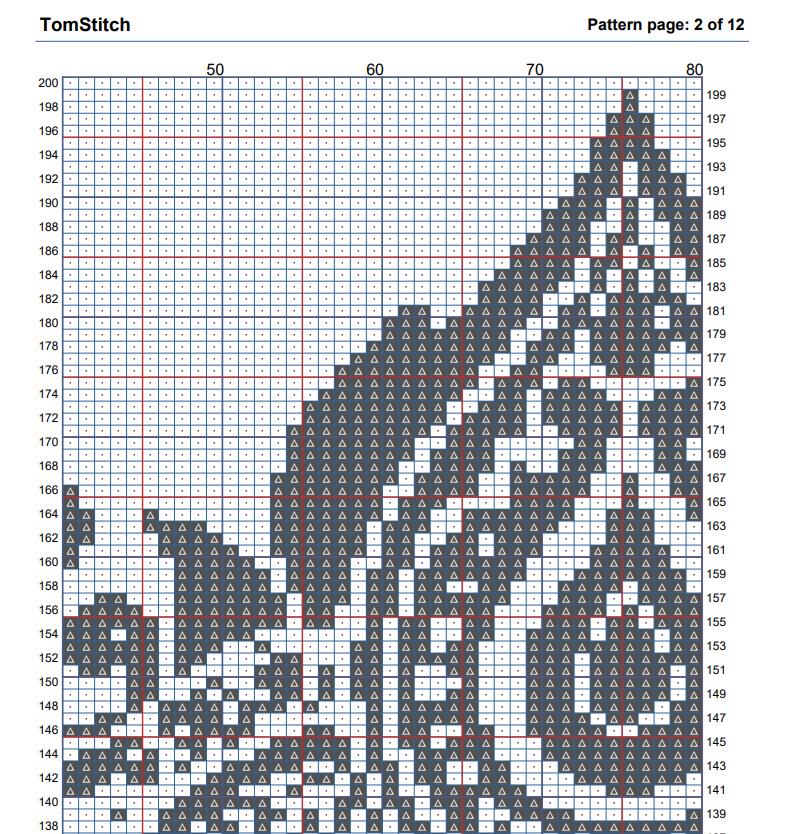 TomStitch

Pattern page: 2 of 12

50 60 70 80

200
198
196
194
192
190
188
186
184
182
180
178
176
174
172
170
168
166
164
162
160
158
156
154
152
150
148
146
144
142
140
138

199
197
195
193
191
189
187
185
183
181
179
177
175
173
171
169
167
165
163
161
159
157
155
153
151
149
147
145
143
141
139